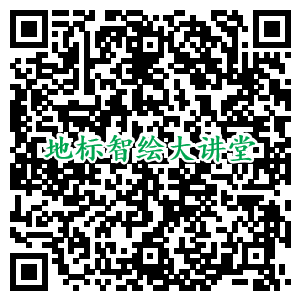 地标智绘大讲堂